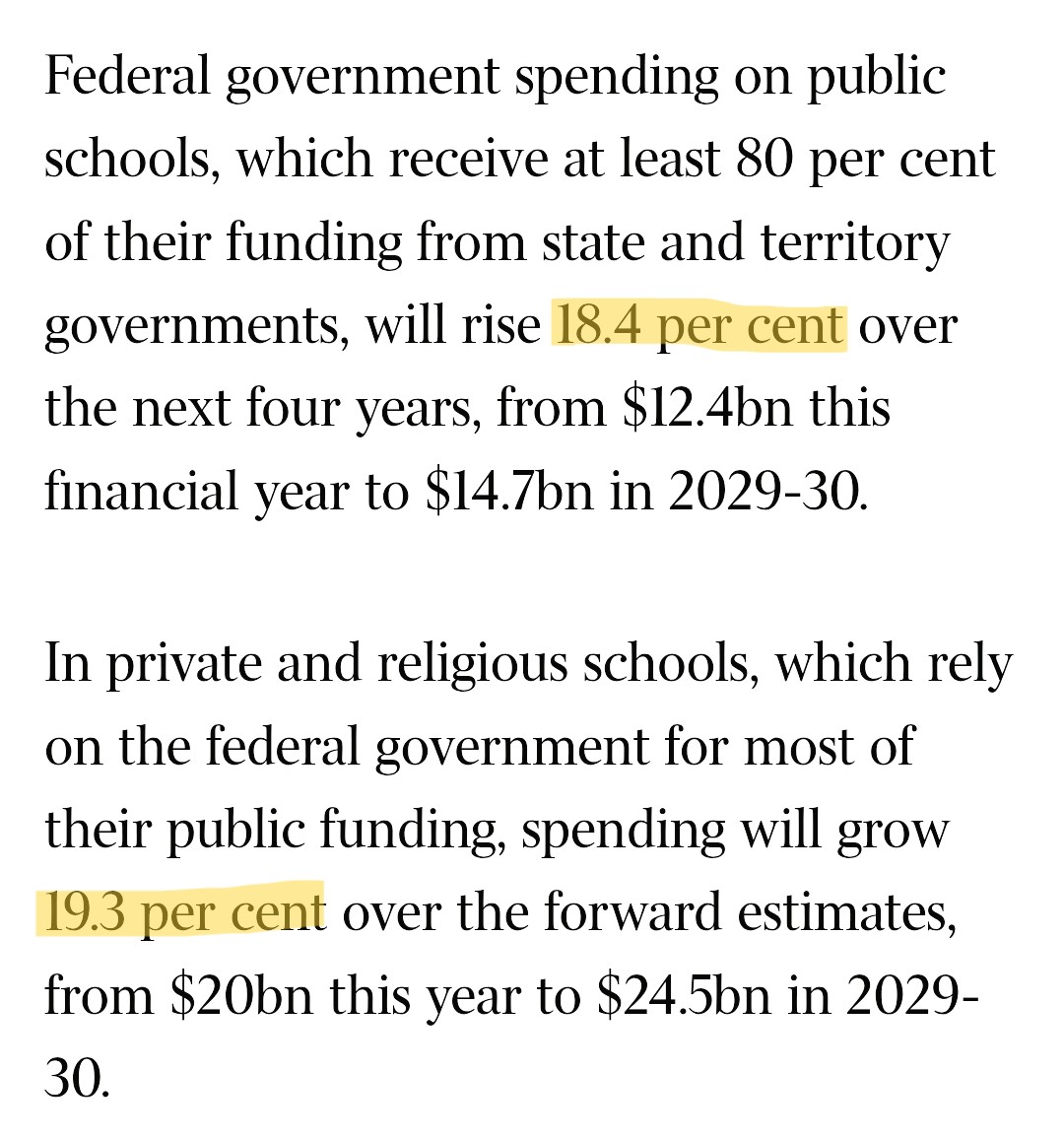 Federal government spending on public schools, which receive at least 80 per cent of their funding from state and territory governments, will rise 18.4 per cent over the next four years, from \$12.4bn this financial year to \$14.7bn in 2029-30.

In private and religious schools, which rely on the federal government for most of their public funding, spending will grow 19.3 per cent over the forward estimates, from \$20bn this year to \$24.5bn in 2029-30.